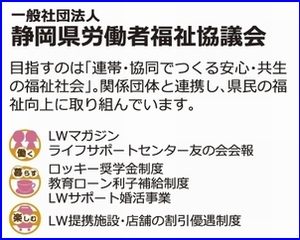 一般社団法人
静岡県労働者福祉協議会

目指すのは「連帯・協同でつくる安心・共生の福祉社会」。関係団体と連携し、県民の福祉向上に取り組んでいます。

働く
LWマガジン
ライフサポートセンター友の会会報

暮らす
ロッキー奨学金制度
教育ローン利子補給制度
LWサポート婚活事業

楽しむ
LW提携施設・店舗の割引優遇制度